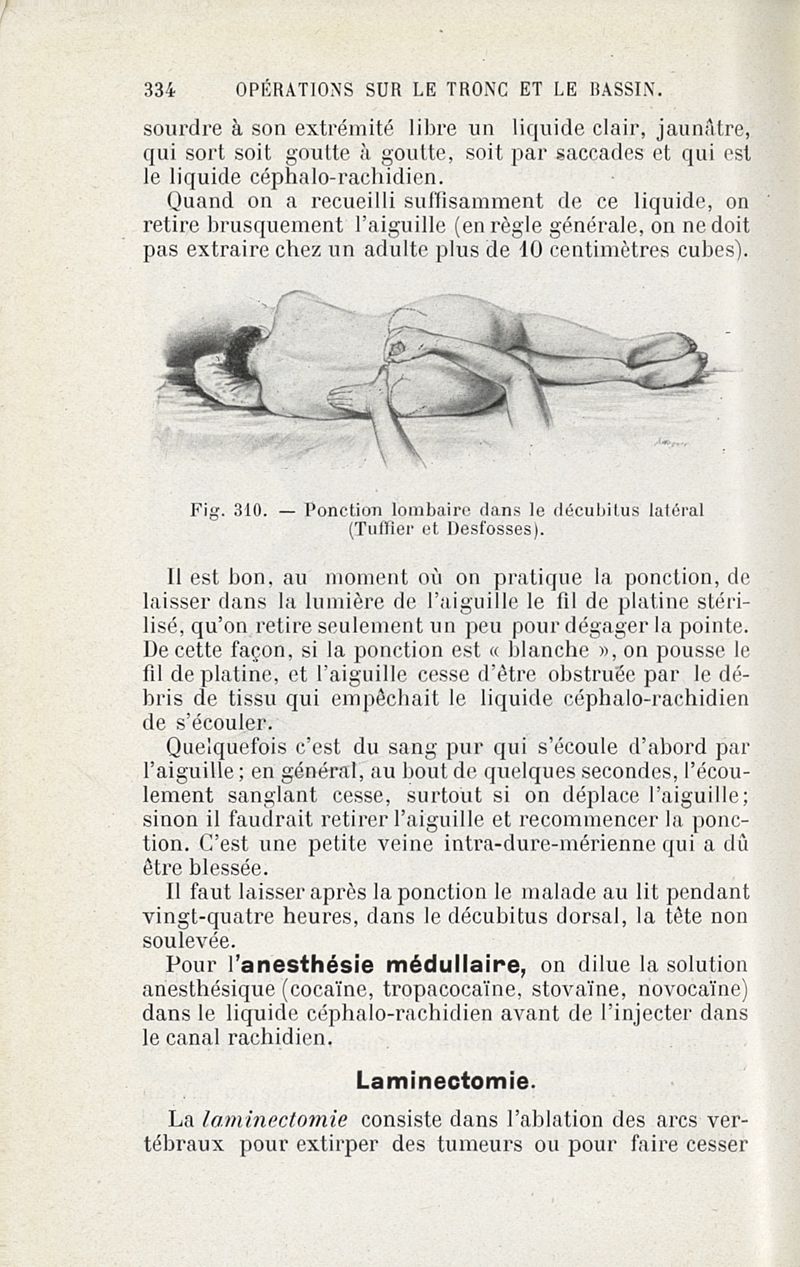 334 OPÉRATIONS SUR LE TRONC ET LE BASSIN.

sourdre à son extrémité libre un liquide clair, jaunâtre, qui sort soit goutte à goutte, soit par saccades et qui est le liquide céphalo-rachidien.

Quand on a recueilli suffisamment de ce liquide, on retire brusquement l'aiguille (en règle générale, on ne doit pas extraire chez un adulte plus de 10 centimètres cubes).

Fig. 310. — Ponction lombaire dans le décubitus latéral (Tuffier et Desfosses).

Il est bon, au moment où on pratique la ponction, de laisser dans la lumière de l'aiguille le fil de platine stérilisé, qu'on retire seulement un peu pour dégager la pointe. De cette façon, si la ponction est « blanche », on pousse le fil de platine, et l'aiguille cesse d'être obstruée par le débris de tissu qui empêchait le liquide céphalo-rachidien de s'écouler.

Quelquefois c'est du sang pur qui s'écoule d'abord par l'aiguille ; en général, au bout de quelques secondes, l'écoulement sanglant cesse, surtout si on déplace l'aiguille ; sinon il faudrait retirer l'aiguille et recommencer la ponction. C'est une petite veine intra-dure-mérienne qui a dû être blessée.

Il faut laisser après la ponction le malade au lit pendant vingt-quatre heures, dans le décubitus dorsal, la tête non soulevée.

Pour l'anesthésie médullaire, on dilue la solution anesthésique (cocaïne, tropacocaïne, stovaïne, novocaïne) dans le liquide céphalo-rachidien avant de l'injecter dans le canal rachidien.

Laminectomie.

La laminectomie consiste dans l'ablation des arcs vertébraux pour extirper des tumeurs ou pour faire cesser